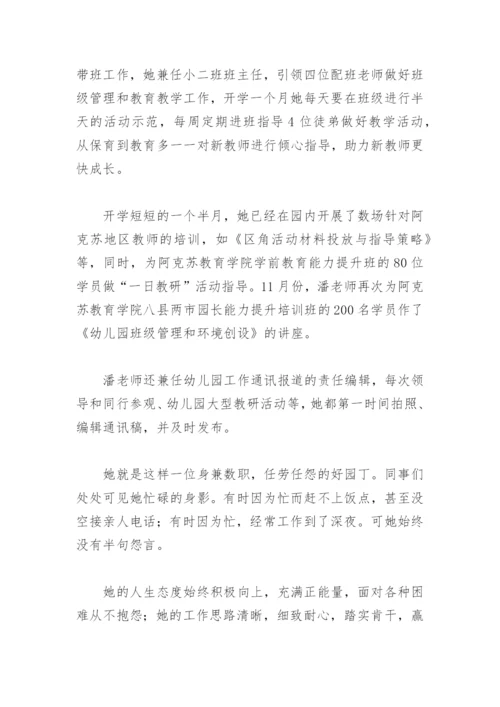 带班工作，她兼任小二班班主任，引领四位配班老师做好班级管理和教育教学工作，开学一个月她每天要在班级进行半天的活动示范，每周定期进班指导4位徒弟做好教学活动，从保育到教育多一一对新教师进行倾心指导，助力新教师更快成长。

开学短短的一个半月，她已经在园内开展了数场针对阿克苏地区教师的培训，如《区角活动材料投放与指导策略》等，同时，为阿克苏教育学院学前教育能力提升班的80位学员做“一日教研”活动指导。11月份，潘老师再次为阿克苏教育学院八县两市园长能力提升培训班的200名学员作了《幼儿园班级管理和环境创设》的讲座。

潘老师还兼任幼儿园工作通讯报道的责任编辑，每次领导和同行参观、幼儿园大型教研活动等，她都第一时间拍照、编辑通讯稿，并及时发布。

她就是这样一位身兼数职，任劳任怨的好园丁。同事们处处可见她忙碌的身影。有时因为忙而赶不上饭点，甚至没空接亲人电话；有时因为忙，经常工作到了深夜。可她始终没有半句怨言。

她的人生态度始终积极向上，充满正能量，面对各种困难从不抱怨；她的工作思路清晰，细致耐心，踏实肯干，赢